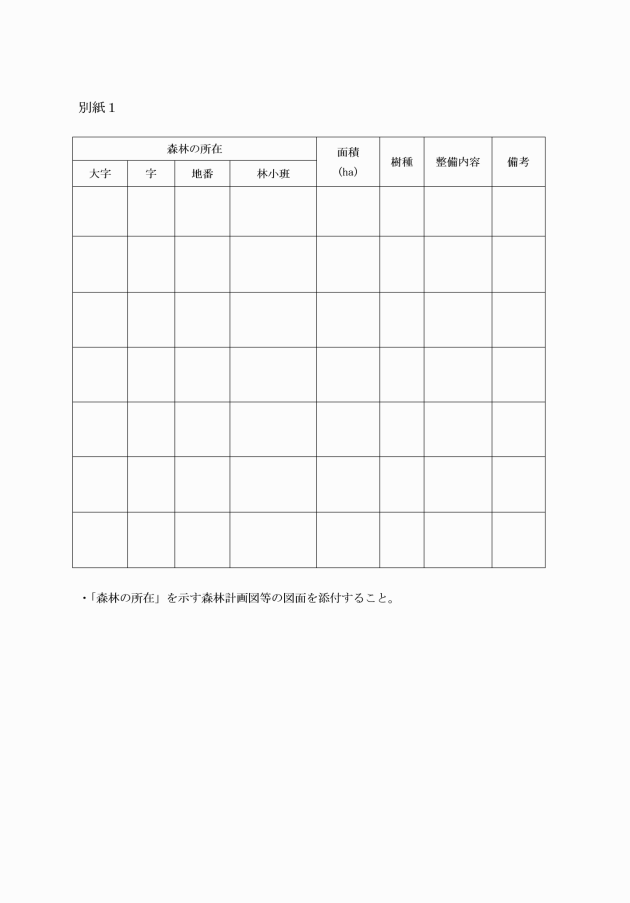 別紙１

| 森林の所在 | | | | 面積 (ha) | 樹種 | 整備内容 | 備考 |
|---|---|---|---|---|---|---|---|
| 大字 | 字 | 地番 | 林小班 | | | | |
| | | | | | | | |
| | | | | | | | |
| | | | | | | | |
| | | | | | | | |
| | | | | | | | |
| | | | | | | | |
| | | | | | | | |

・「森林の所在」を示す森林計画図等の図面を添付すること。